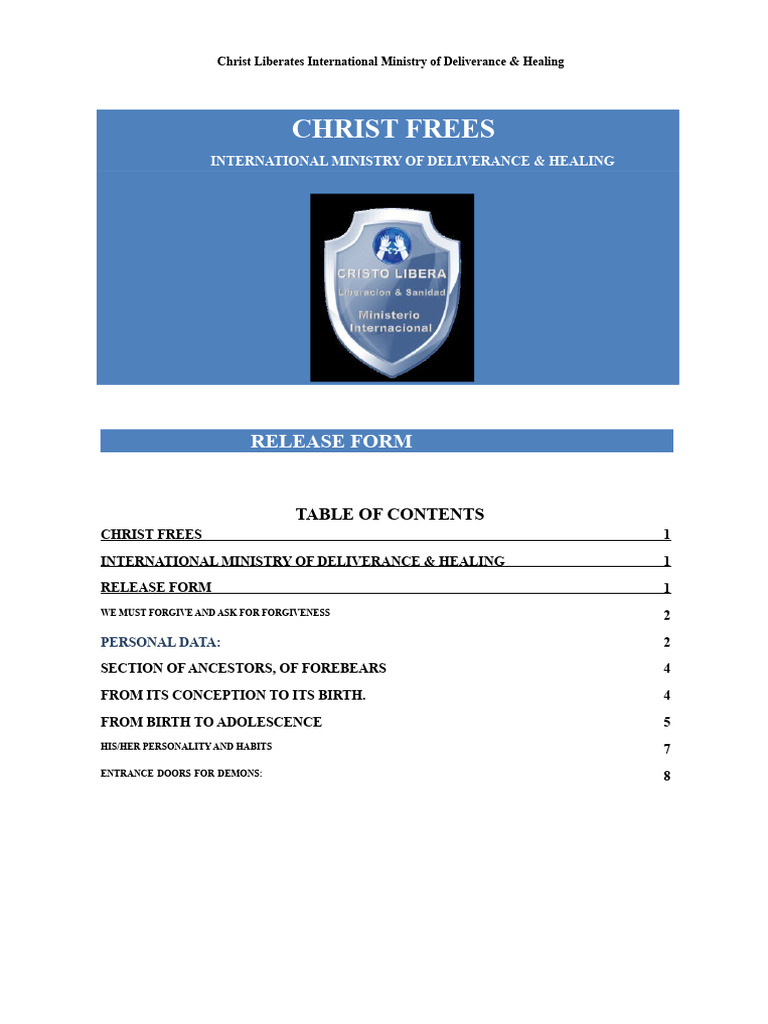 Christ Liberates International Ministry of Deliverance & Healing

CHRIST FREES

INTERNATIONAL MINISTRY OF DELIVERANCE & HEALING

CRISTO LIBERA
Liberacion & Sanidad
Ministerio
Internacional

RELEASE FORM

TABLE OF CONTENTS

CHRIST FREES 1
INTERNATIONAL MINISTRY OF DELIVERANCE & HEALING 1
RELEASE FORM 1
WE MUST FORGIVE AND ASK FOR FORGIVENESS 2
PERSONAL DATA: 2
SECTION OF ANCESTORS, OF FOREBEARS 4
FROM ITS CONCEPTION TO ITS BIRTH. 4
FROM BIRTH TO ADOLESCENCE 5
HIS/HER PERSONALITY AND HABITS 7
ENTRANCE DOORS FOR DEMONS: 8